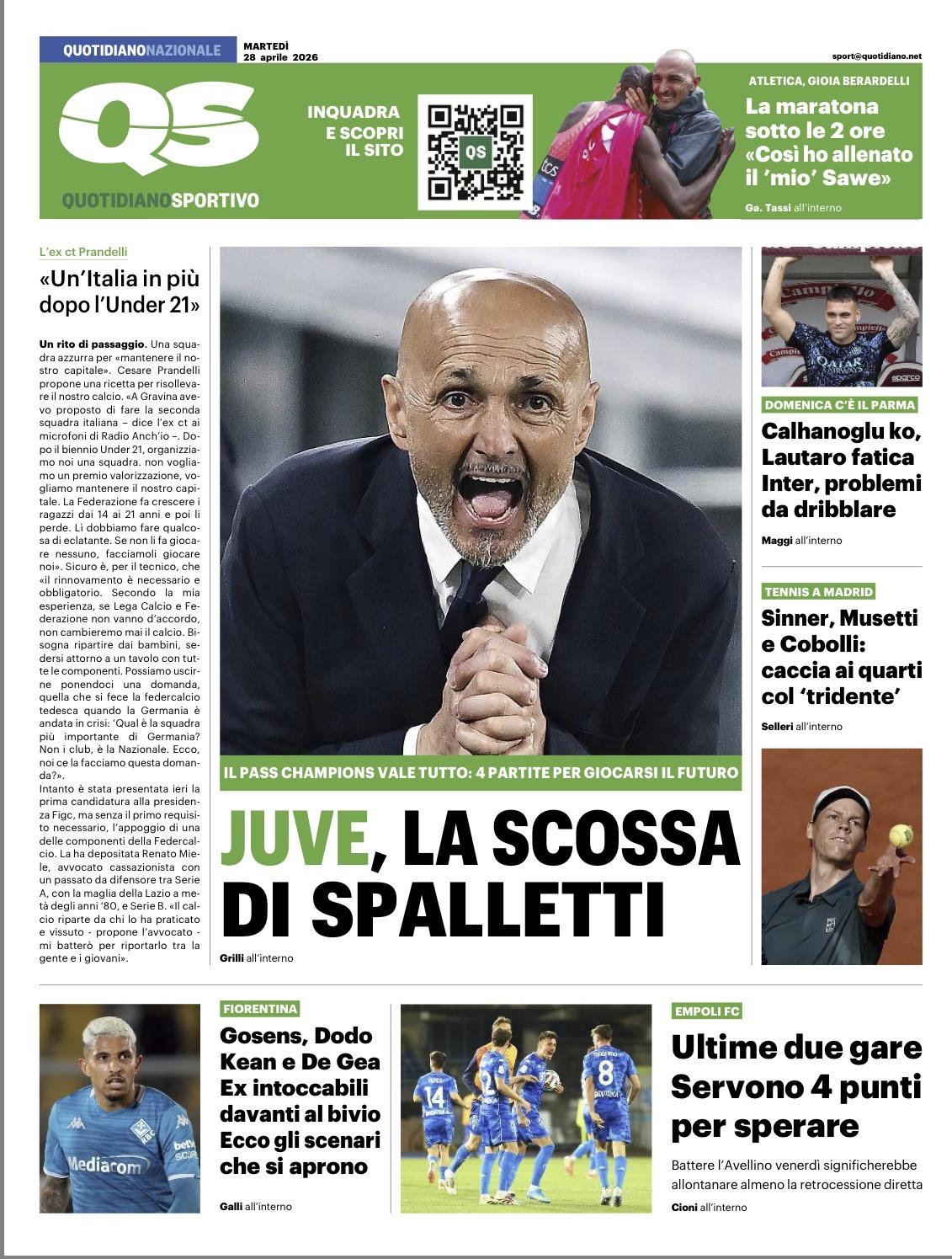 QUOTIDIANONAZIONALE

MARTEDÌ
28 aprile 2026

sport@quotidiano.net

QS

QUOTIDIANOSPORTIVO

INQUADRA
E SCOPRI
IL SITO

ATLETICA, GIOIA BERARDELLI

La maratona sotto le 2 ore «Così ho allenato il 'mio' Sawe»

Ga. Tassi all'interno

L'ex ct Prandelli

«Un'Italia in più dopo l'Under 21»

Un rito di passaggio. Una squadra azzurra per «mantenere il nostro capitale». Cesare Prandelli propone una ricetta per risollevare il nostro calcio. «A Gravina avevo proposto di fare la seconda squadra italiana – dice l'ex ct ai microfoni di Radio Anch'io –. Dopo il biennio Under 21, organizziamo noi una squadra. non vogliamo un premio valorizzazione, vogliamo mantenere il nostro capitale. La Federazione fa crescere i ragazzi dai 14 ai 21 anni e poi li perde. Lì dobbiamo fare qualcosa di eclatante. Se non li fa giocare nessuno, facciamoli giocare noi». Sicuro è, per il tecnico, che «il rinnovamento è necessario e obbligatorio. Secondo la mia esperienza, se Lega Calcio e Federazione non vanno d'accordo, non cambieremo mai il calcio. Bisogna ripartire dai bambini, sedersi attorno a un tavolo con tutte le componenti. Possiamo uscirne ponendoci una domanda, quella che si fece la federcalcio tedesca quando la Germania è andata in crisi: 'Qual è la squadra più importante di Germania? Non i club, è la Nazionale. Ecco, noi ce la facciamo questa domanda?».

Intanto è stata presentata ieri la prima candidatura alla presidenza Figc, ma senza il primo requisito necessario, l'appoggio di una delle componenti della Federcalcio. La ha depositata Renato Miele, avvocato cassazionista con un passato da difensore tra Serie A, con la maglia della Lazio a metà degli anni '80, e Serie B. «Il calcio riparte da chi lo ha praticato e vissuto - propone l'avvocato - mi batterò per riportarlo tra la gente e i giovani».

IL PASS CHAMPIONS VALE TUTTO: 4 PARTITE PER GIOCARSI IL FUTURO

JUVE, LA SCOSSA DI SPALLETTI

Grilli all'interno

DOMENICA C'È IL PARMA

Calhanoglu ko, Lautaro fatica Inter, problemi da dribblare

Maggi all'interno

TENNIS A MADRID

Sinner, Musetti e Cobolli: caccia ai quarti col 'tridente'

Selleri all'interno

FIORENTINA

Gosens, Dodo Kean e De Gea Ex intoccabili davanti al bivio Ecco gli scenari che si aprono

Galli all'interno

EMPOLI FC

Ultime due gare Servono 4 punti per sperare

Battere l'Avellino venerdì significherebbe allontanare almeno la retrocessione diretta

Cioni all'interno